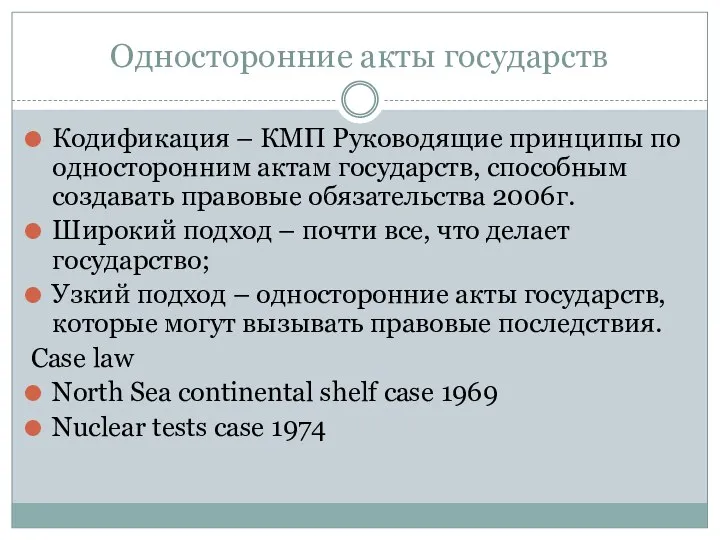 Односторонние акты государств

Кодификация – КМП Руководящие принципы по односторонним актам государств, способным создавать правовые обязательства 2006г.

Широкий подход – почти все, что делает государство;

Узкий подход – односторонние акты государств, которые могут вызывать правовые последствия.

Case law

North Sea continental shelf case 1969

Nuclear tests case 1974